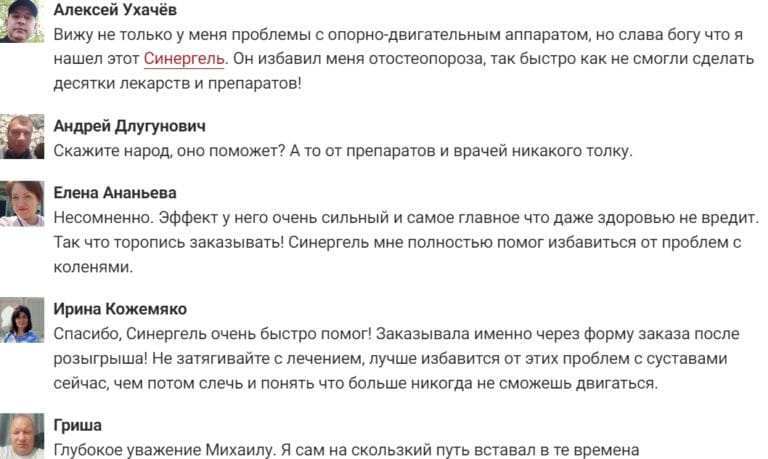 Алексей Ухачёв
Вижу не только у меня проблемы с опорно-двигательным аппаратом, но слава богу что я нашел этот Синергель. Он избавил меня отостеопороза, так быстро как не смогли сделать десятки лекарств и препаратов!

Андрей Длугунович
Скажите народ, оно поможет? А то от препаратов и врачей никакого толку.

Елена Ананьева
Несомненно. Эффект у него очень сильный и самое главное что даже здоровью не вредит. Так что торопись заказывать! Синергель мне полностью помог избавиться от проблем с коленями.

Ирина Кожемяко
Спасибо, Синергель очень быстро помог! Заказывала именно через форму заказа после розыгрыша! Не затягивайте с лечением, лучше избавится от этих проблем с суставами сейчас, чем потом слечь и понять что больше никогда не сможешь двигаться.

Гриша
Глубокое уважение Михаилу. Я сам на скользкий путь вставал в те времена